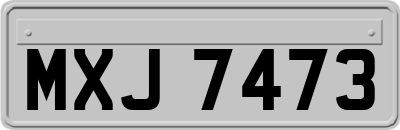 MXJ 7473